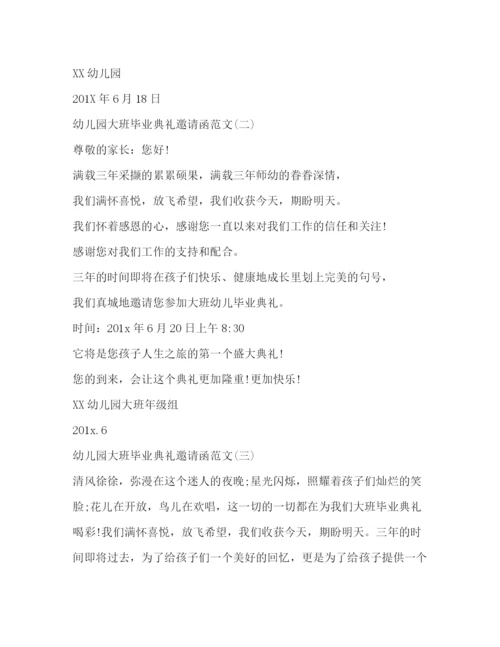 XX 幼儿园

201X 年 6 月 18 日

幼儿园大班毕业典礼邀请函范文(二)

尊敬的家长：您好!

满载三年采撷的累累硕果，满载三年师幼的眷眷深情，

我们满怀喜悦，放飞希望，我们收获今天，期盼明天。

我们怀着感恩的心，感谢您一直以来对我们工作的信任和关注!

感谢您对我们工作的支持和配合。

三年的时间即将在孩子们快乐、健康地成长里划上完美的句号，

我们真城地邀请您参加大班幼儿毕业典礼。

时间：201x 年 6 月 20 日上午 8:30

它将是您孩子人生之旅的第一个盛大典礼!

您的到来，会让这个典礼更加隆重!更加快乐!

XX 幼儿园大班年级组

201x.6

幼儿园大班毕业典礼邀请函范文(三)

清风徐徐，弥漫在这个迷人的夜晚;星光闪烁，照耀着孩子们灿烂的笑脸;花儿在开放，鸟儿在欢唱，这一切的一切都在为我们大班毕业典礼喝彩!我们满怀喜悦，放飞希望，我们收获今天，期盼明天。三年的时间即将过去，为了给孩子们一个美好的回忆，更是为了给孩子提供一个